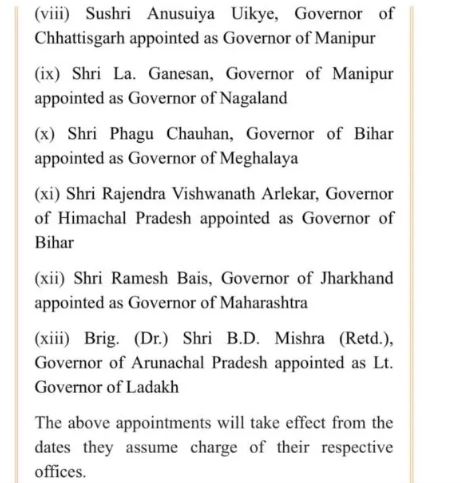 (viii) Sushri Anusuiya Uikye, Governor of Chhattisgarh appointed as Governor of Manipur

(ix) Shri La. Ganesan, Governor of Manipur appointed as Governor of Nagaland

(x) Shri Phagu Chauhan, Governor of Bihar appointed as Governor of Meghalaya

(xi) Shri Rajendra Vishwanath Arlekar, Governor of Himachal Pradesh appointed as Governor of Bihar

(xii) Shri Ramesh Bais, Governor of Jharkhand appointed as Governor of Maharashtra

(xiii) Brig. (Dr.) Shri B.D. Mishra (Retd.), Governor of Arunachal Pradesh appointed as Lt. Governor of Ladakh

The above appointments will take effect from the dates they assume charge of their respective offices.